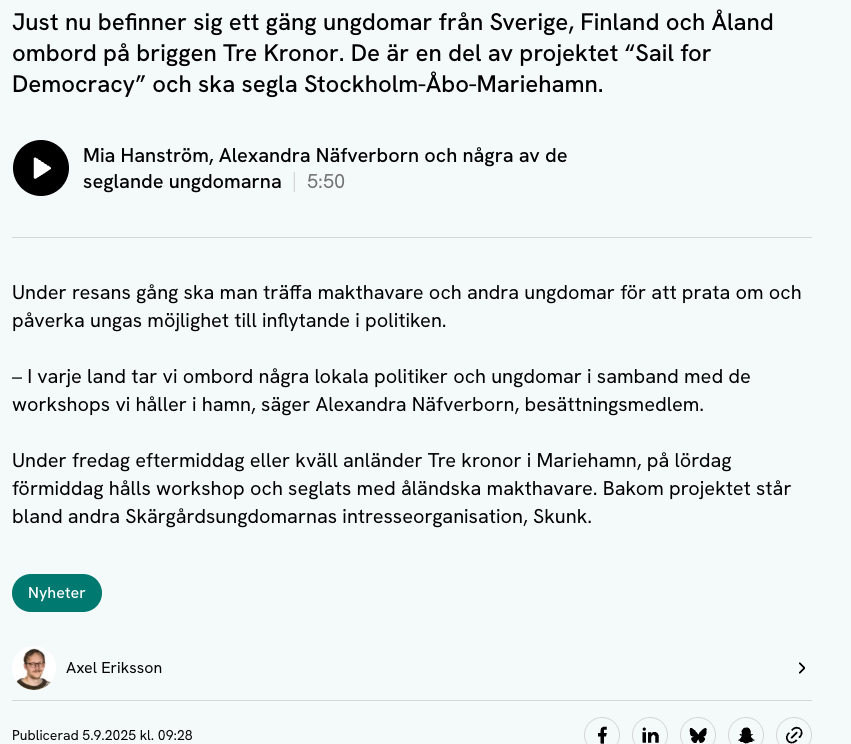 Just nu befinner sig ett gäng ungdomar från Sverige, Finland och Åland ombord på briggen Tre Kronor. De är en del av projektet “Sail for Democracy” och ska segla Stockholm-Åbo-Mariehamn.

Mia Hanström, Alexandra Näfverborn och några av de seglande ungdomarna | 5:50

Under resans gång ska man träffa makthavare och andra ungdomar för att prata om och påverka ungas möjlighet till inflytande i politiken.

– I varje land tar vi ombord några lokala politiker och ungdomar i samband med de workshops vi håller i hamn, säger Alexandra Näfverborn, besättningsmedlem.

Under fredag eftermiddag eller kväll anländer Tre kronor i Mariehamn, på lördag förmiddag hålls workshop och seglats med åländska makthavare. Bakom projektet står bland andra Skärgårdsungdomarnas intresseorganisation, Skunk.

Nyheter

Axel Eriksson

Publicerad 5.9.2025 kl. 09:28